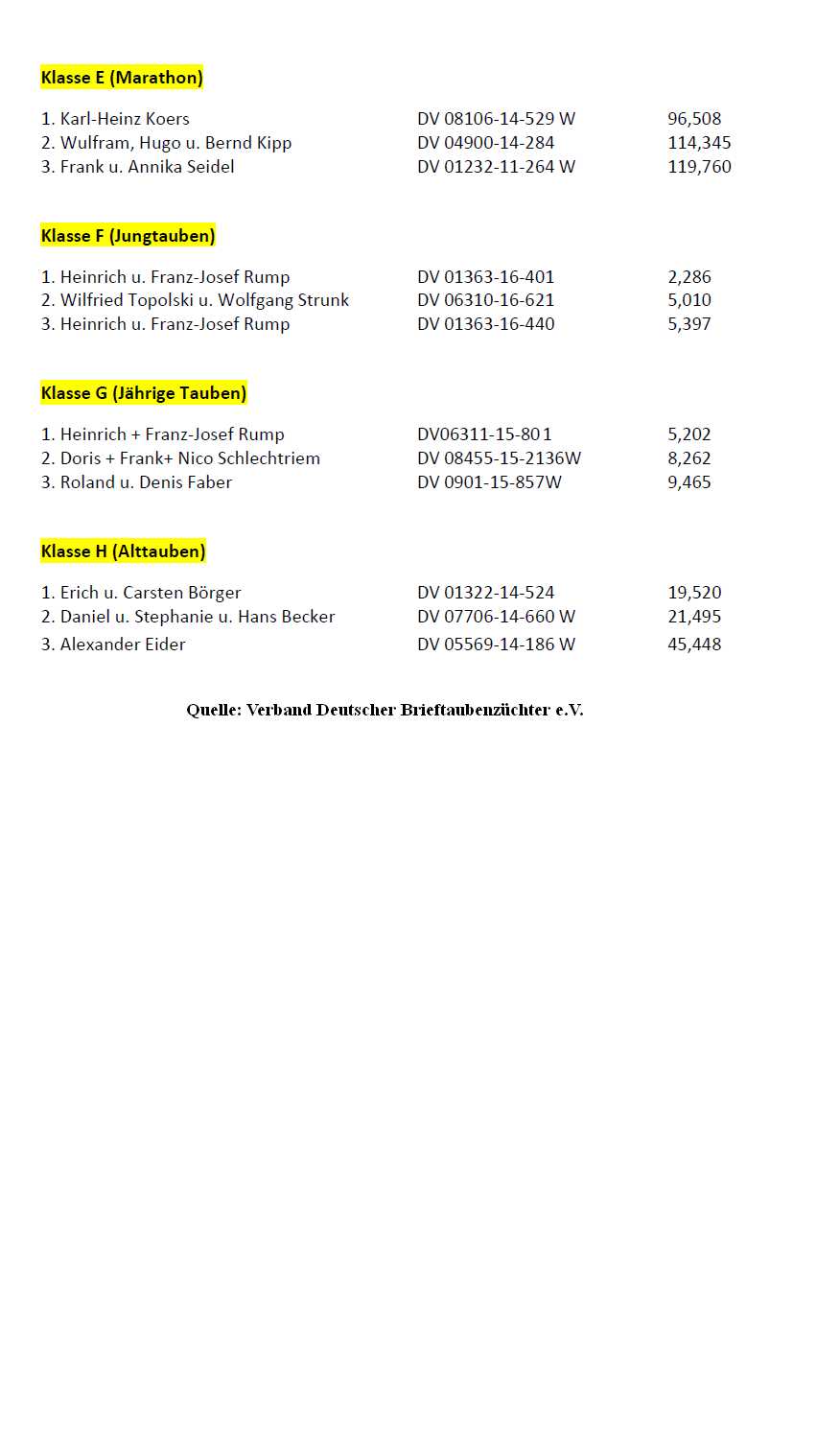 Klasse E (Marathon)

1. Karl-Heinz Koers DV 08106-14-529 W 96,508
2. Wulfram, Hugo u. Bernd Kipp DV 04900-14-284 114,345
3. Frank u. Annika Seidel DV 01232-11-264 W 119,760

Klasse F (Jungtauben)

1. Heinrich u. Franz-Josef Rump DV 01363-16-401 2,286
2. Wilfried Topolski u. Wolfgang Strunk DV 06310-16-621 5,010
3. Heinrich u. Franz-Josef Rump DV 01363-16-440 5,397

Klasse G (Jährige Tauben)

1. Heinrich + Franz-Josef Rump DV06311-15-801 5,202
2. Doris + Frank+ Nico Schlechtriem DV 08455-15-2136W 8,262
3. Roland u. Denis Faber DV 0901-15-857W 9,465

Klasse H (Alttauben)

1. Erich u. Carsten Börger DV 01322-14-524 19,520
2. Daniel u. Stephanie u. Hans Becker DV 07706-14-660 W 21,495
3. Alexander Eider DV 05569-14-186 W 45,448

Quelle: Verband Deutscher Brieftaubenzüchter e.V.